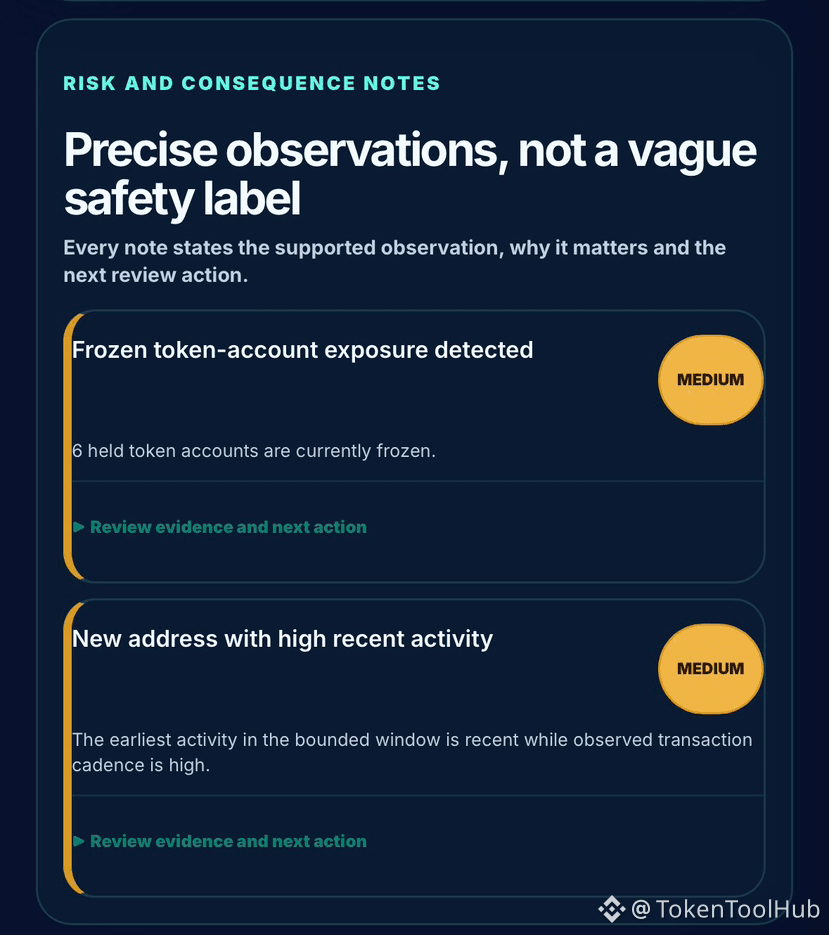 RISK AND CONSEQUENCE NOTES

Precise observations, not a vague safety label

Every note states the supported observation, why it matters and the next review action.

Frozen token-account exposure detected

MEDIUM

6 held token accounts are currently frozen.

▶ Review evidence and next action

New address with high recent activity

MEDIUM

The earliest activity in the bounded window is recent while observed transaction cadence is high.

▶ Review evidence and next action

@TokenToolHub